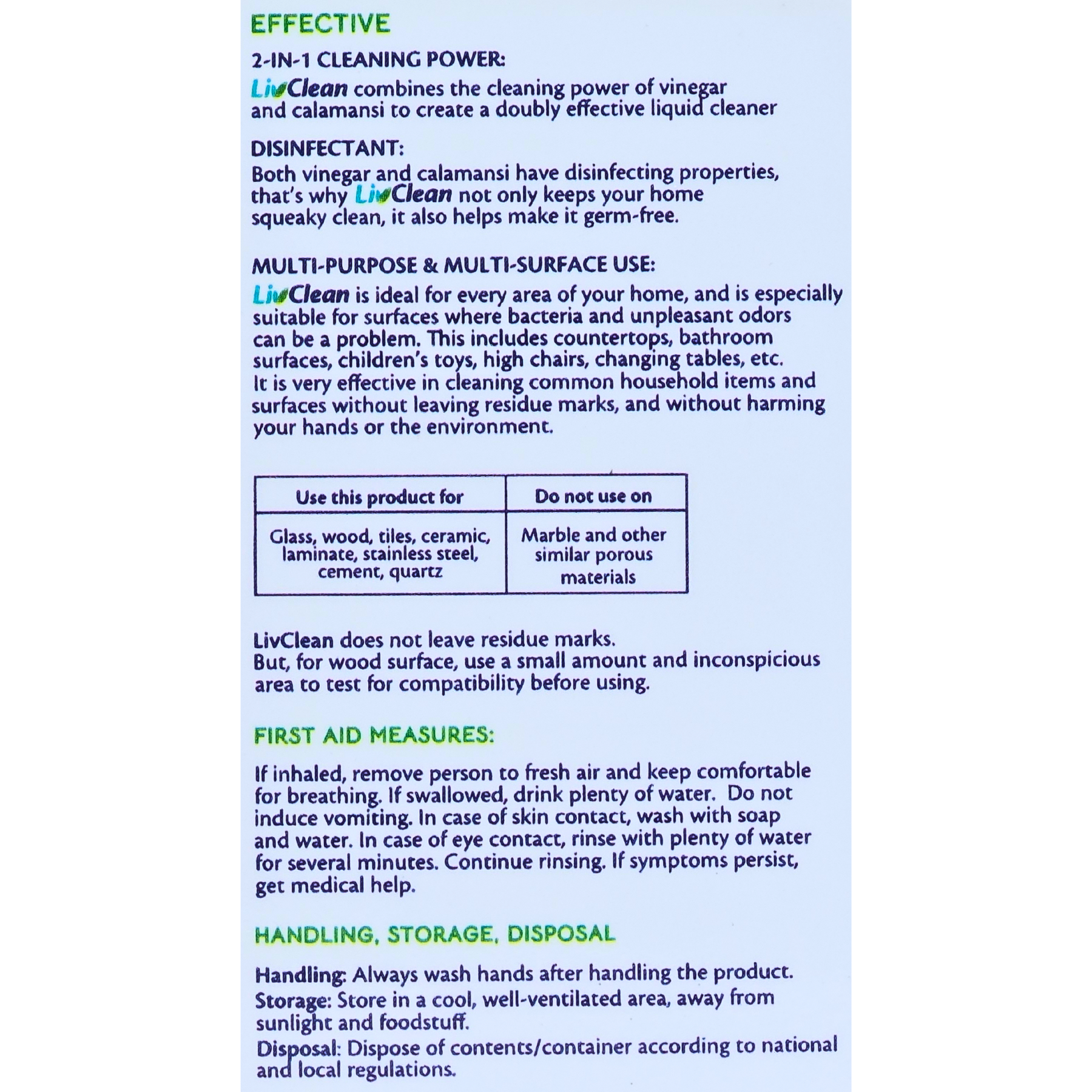 EFFECTIVE

2-IN-1 CLEANING POWER:
LivClean combines the cleaning power of vinegar and calamansi to create a doubly effective liquid cleaner

DISINFECTANT:
Both vinegar and calamansi have disinfecting properties, that's why LivClean not only keeps your home squeaky clean, it also helps make it germ-free.

MULTI-PURPOSE & MULTI-SURFACE USE:
LivClean is ideal for every area of your home, and is especially suitable for surfaces where bacteria and unpleasant odors can be a problem. This includes countertops, bathroom surfaces, children's toys, high chairs, changing tables, etc. It is very effective in cleaning common household items and surfaces without leaving residue marks, and without harming your hands or the environment.

| Use this product for | Do not use on |
|---|---|
| Glass, wood, tiles, ceramic, laminate, stainless steel, cement, quartz | Marble and other similar porous materials |

LivClean does not leave residue marks.
But, for wood surface, use a small amount and inconspicious area to test for compatibility before using.

FIRST AID MEASURES:

If inhaled, remove person to fresh air and keep comfortable for breathing. If swallowed, drink plenty of water. Do not induce vomiting. In case of skin contact, wash with soap and water. In case of eye contact, rinse with plenty of water for several minutes. Continue rinsing. If symptoms persist, get medical help.

HANDLING, STORAGE, DISPOSAL

Handling: Always wash hands after handling the product.
Storage: Store in a cool, well-ventilated area, away from sunlight and foodstuff.
Disposal: Dispose of contents/container according to national and local regulations.